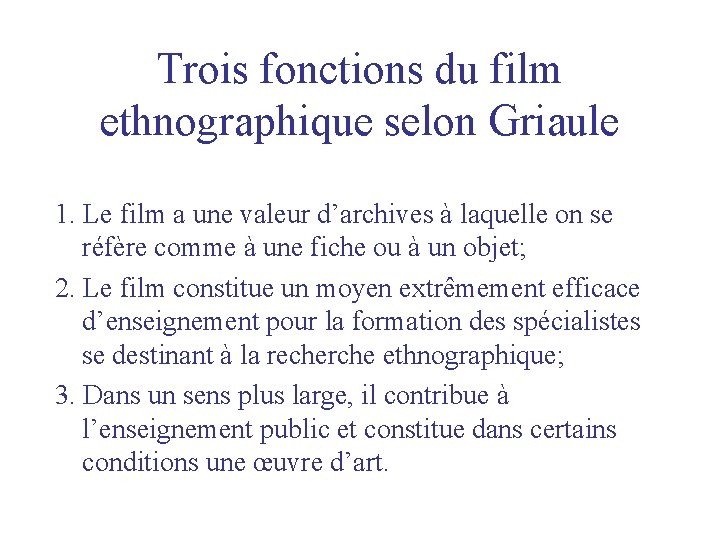 Trois fonctions du film ethnographique selon Griaule

1. Le film a une valeur d’archives à laquelle on se réfère comme à une fiche ou à un objet;
2. Le film constitue un moyen extrêmement efficace d’enseignement pour la formation des spécialistes se destinant à la recherche ethnographique;
3. Dans un sens plus large, il contribue à l’enseignement public et constitue dans certains conditions une œuvre d’art.